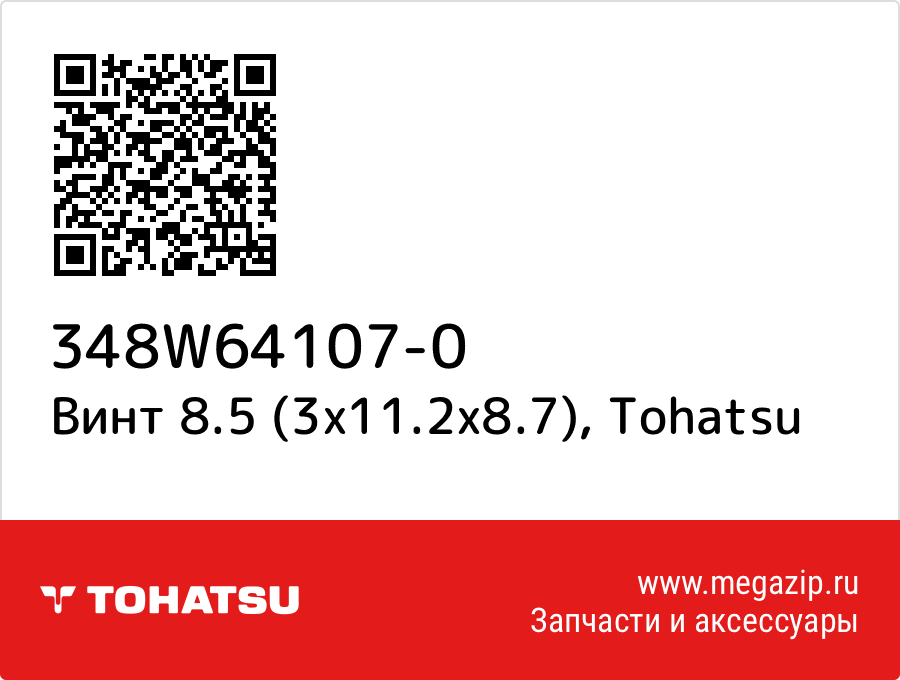 348W64107-0
Винт 8.5 (3x11.2x8.7), Tohatsu

TOHATSU

www.megazip.ru
Запчасти и аксессуары